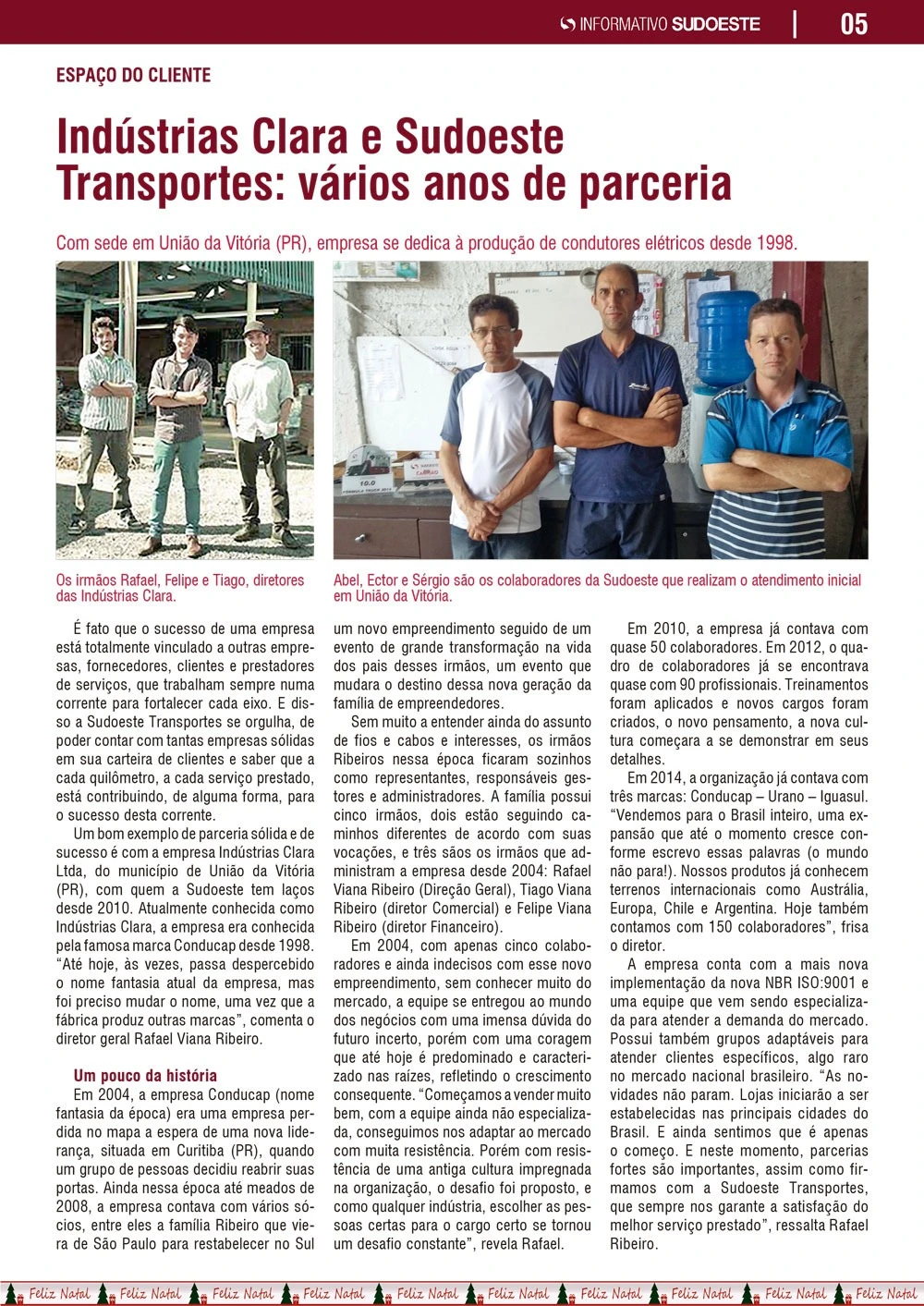 INFORMATIVO SUDOESTE | 05

ESPAÇO DO CLIENTE

Indústrias Clara e Sudoeste Transportes: vários anos de parceria

Com sede em União da Vitória (PR), empresa se dedica à produção de condutores elétricos desde 1998.

Os irmãos Rafael, Felipe e Tiago, diretores das Indústrias Clara.

Abel, Ector e Sérgio são os colaboradores da Sudoeste que realizam o atendimento inicial em União da Vitória.

É fato que o sucesso de uma empresa está totalmente vinculado a outras empresas, fornecedores, clientes e prestadores de serviços, que trabalham sempre numa corrente para fortalecer cada eixo. E disso a Sudoeste Transportes se orgulha, de poder contar com tantas empresas sólidas em sua carteira de clientes e saber que a cada quilômetro, a cada serviço prestado, está contribuindo, de alguma forma, para o sucesso desta corrente.

Um bom exemplo de parceria sólida e de sucesso é com a empresa Indústrias Clara Ltda, do município de União da Vitória (PR), com quem a Sudoeste tem laços desde 2010. Atualmente conhecida como Indústrias Clara, a empresa era conhecida pela famosa marca Conducap desde 1998. “Até hoje, às vezes, passa despercebido o nome fantasia atual da empresa, mas foi preciso mudar o nome, uma vez que a fábrica produz outras marcas”, comenta o diretor geral Rafael Viana Ribeiro.

Um pouco da história

Em 2004, a empresa Conducap (nome fantasia da época) era uma empresa perdida no mapa a espera de uma nova liderança, situada em Curitiba (PR), quando um grupo de pessoas decidiu reabrir suas portas. Ainda nessa época até meados de 2008, a empresa contava com vários sócios, entre eles a família Ribeiro que viera de São Paulo para restabelecer no Sul um novo empreendimento seguido de um evento de grande transformação na vida dos pais desses irmãos, um evento que mudara o destino dessa nova geração da família de empreendedores.

Sem muito a entender ainda do assunto de fios e cabos e interesses, os irmãos Ribeiros nessa época ficaram sozinhos como representantes, responsáveis gestores e administradores. A família possui cinco irmãos, dois estão seguindo caminhos diferentes de acordo com suas vocações, e três sãos os irmãos que administram a empresa desde 2004: Rafael Viana Ribeiro (Direção Geral), Tiago Viana Ribeiro (diretor Comercial) e Felipe Viana Ribeiro (diretor Financeiro).

Em 2004, com apenas cinco colaboradores e ainda indecisos com esse novo empreendimento, sem conhecer muito do mercado, a equipe se entregou ao mundo dos negócios com uma imensa dúvida do futuro incerto, porém com uma coragem que até hoje é predominado e caracterizado nas raízes, refletindo o crescimento consequente. “Começamos a vender muito bem, com a equipe ainda não especializada, conseguimos nos adaptar ao mercado com muita resistência. Porém com resistência de uma antiga cultura impregnada na organização, o desafio foi proposto, e como qualquer indústria, escolher as pessoas certas para o cargo certo se tornou um desafio constante”, revela Rafael.

Em 2010, a empresa já contava com quase 50 colaboradores. Em 2012, o quadro de colaboradores já se encontrava quase com 90 profissionais. Treinamentos foram aplicados e novos cargos foram criados, o novo pensamento, a nova cultura começara a se demonstrar em seus detalhes.

Em 2014, a organização já contava com três marcas: Conducap – Urano – Iguasul. “Vendemos para o Brasil inteiro, uma expansão que até o momento cresce conforme escrevo essas palavras (o mundo não para!). Nossos produtos já conhecem terrenos internacionais como Austrália, Europa, Chile e Argentina. Hoje também contamos com 150 colaboradores”, frisa o diretor.

A empresa conta com a mais nova implementação da nova NBR ISO:9001 e uma equipe que vem sendo especializada para atender a demanda do mercado. Possui também grupos adaptáveis para atender clientes específicos, algo raro no mercado nacional brasileiro. “As novidades não param. Lojas iniciarão a ser estabelecidas nas principais cidades do Brasil. E ainda sentimos que é apenas o começo. E neste momento, parcerias fortes são importantes, assim como firmamos com a Sudoeste Transportes, que sempre nos garante a satisfação do melhor serviço prestado”, ressalta Rafael Ribeiro.

Feliz Natal Feliz Natal Feliz Natal Feliz Natal Feliz Natal Feliz Natal Feliz Natal Feliz Natal Feliz Natal Feliz Natal